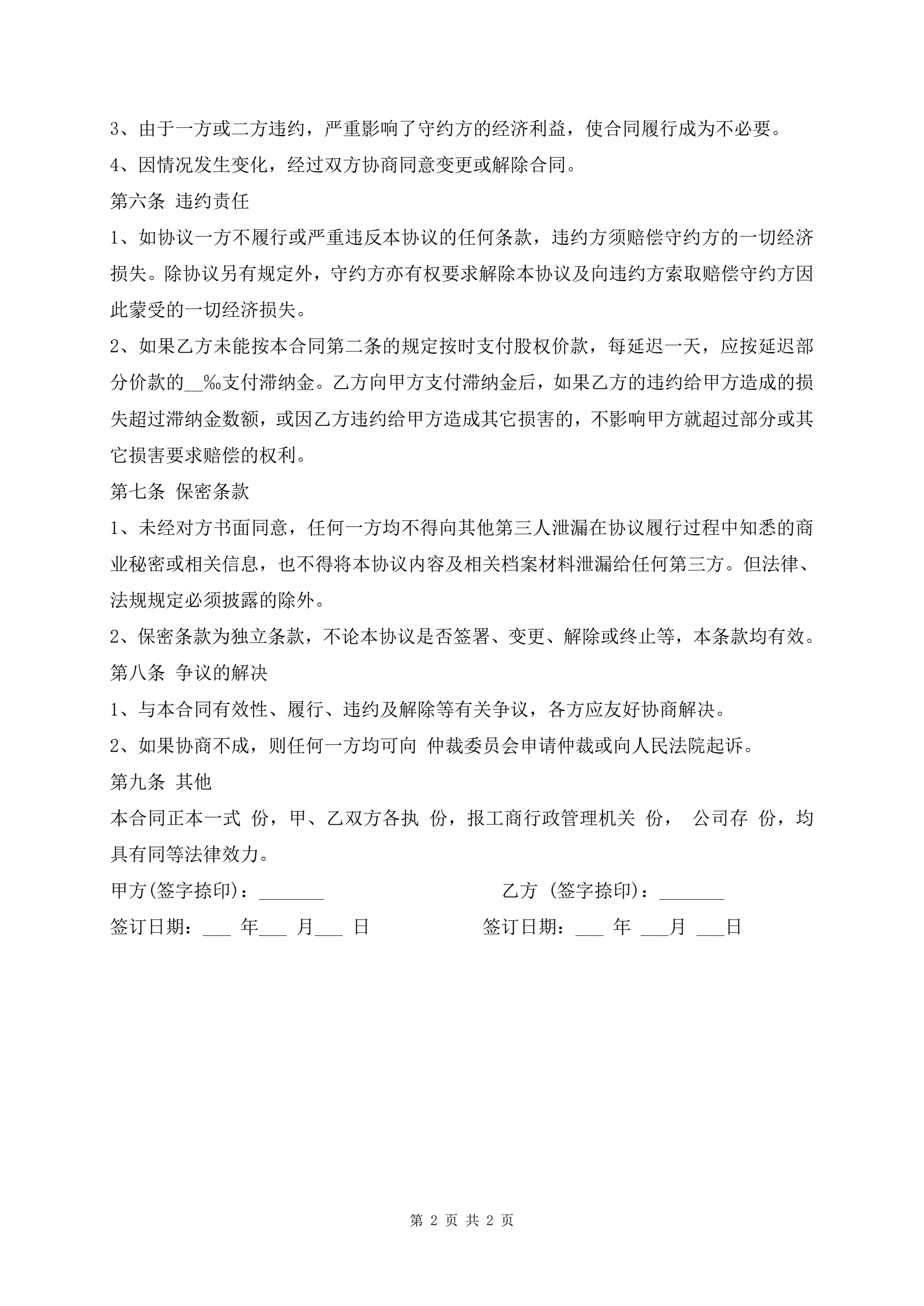 3、由于一方或二方违约，严重影响了守约方的经济利益，使合同履行成为不必要。

4、因情况发生变化，经过双方协商同意变更或解除合同。

第六条 违约责任

1、如协议一方不履行或严重违反本协议的任何条款，违约方须赔偿守约方的一切经济损失。除协议另有规定外，守约方亦有权要求解除本协议及向违约方索取赔偿守约方因此蒙受的一切经济损失。

2、如果乙方未能按本合同第二条的规定按时支付股权价款，每延迟一天，应按延迟部分价款的__‰支付滞纳金。乙方向甲方支付滞纳金后，如果乙方的违约给甲方造成的损失超过滞纳金数额，或因乙方违约给甲方造成其它损害的，不影响甲方就超过部分或其它损害要求赔偿的权利。

第七条 保密条款

1、未经对方书面同意，任何一方均不得向其他第三人泄漏在协议履行过程中知悉的商业秘密或相关信息，也不得将本协议内容及相关档案材料泄漏给任何第三方。但法律、法规规定必须披露的除外。

2、保密条款为独立条款，不论本协议是否签署、变更、解除或终止等，本条款均有效。

第八条 争议的解决

1、与本合同有效性、履行、违约及解除等有关争议，各方应友好协商解决。

2、如果协商不成，则任何一方均可向 仲裁委员会申请仲裁或向人民法院起诉。

第九条 其他

本合同正本一式 份，甲、乙双方各执 份，报工商行政管理机关 份， 公司存 份，均具有同等法律效力。

甲方(签字捺印)：_______ 乙方 (签字捺印)：_______

签订日期：___ 年___ 月___ 日 签订日期：___ 年 ___月 ___日

第 2 页 共 2 页